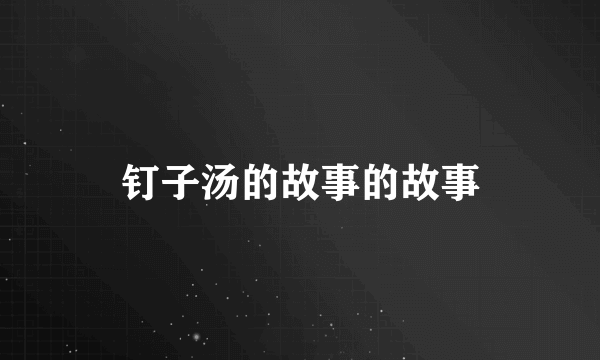 钉子汤的故事的故事